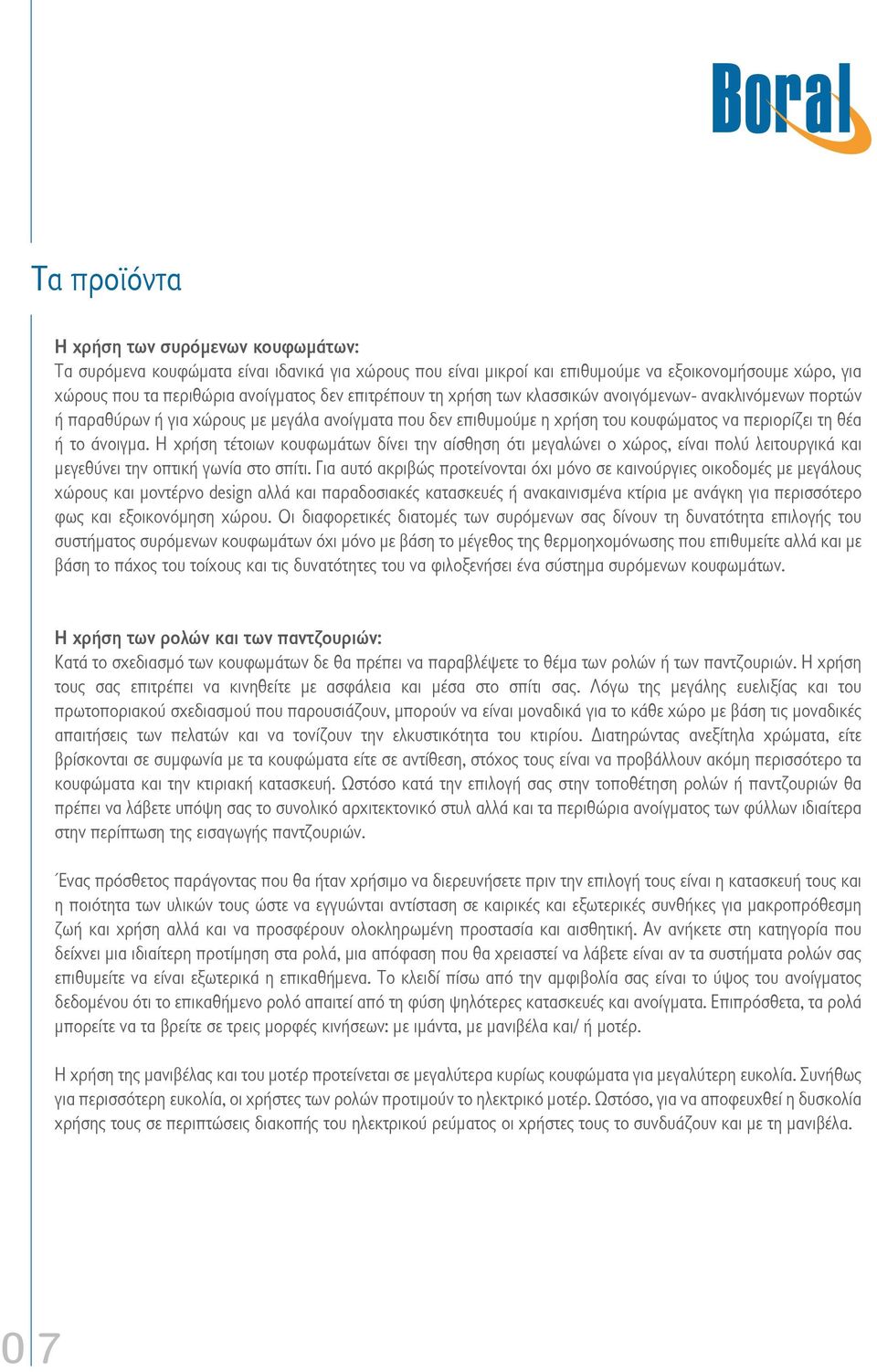 Boral

Τα προϊόντα

Η χρήση των συρόμενων κουφωμάτων:
Τα συρόμενα κουφώματα είναι ιδανικά για χώρους που είναι μικροί και επιθυμούμε να εξοικονομήσουμε χώρο, για χώρους που τα περιθώρια ανοίγματος δεν επιτρέπουν τη χρήση των κλασσικών ανοιγόμενων- ανακλινόμενων πορτών ή παραθύρων ή για χώρους με μεγάλα ανοίγματα που δεν επιθυμούμε η χρήση του κουφώματος να περιορίζει τη θέα ή το άνοιγμα. Η χρήση τέτοιων κουφωμάτων δίνει την αίσθηση ότι μεγαλώνει ο χώρος, είναι πολύ λειτουργικά και μεγεθύνει την οπτική γωνία στο σπίτι. Για αυτό ακριβώς προτείνονται όχι μόνο σε καινούργιες οικοδομές με μεγάλους χώρους και μοντέρνο design αλλά και παραδοσιακές κατασκευές ή ανακαινισμένα κτίρια με ανάγκη για περισσότερο φως και εξοικονόμηση χώρου. Οι διαφορετικές διατομές των συρόμενων σας δίνουν τη δυνατότητα επιλογής του συστήματος συρόμενων κουφωμάτων όχι μόνο με βάση το μέγεθος της θερμοηχομόνωσης που επιθυμείτε αλλά και με βάση το πάχος του τοίχους και τις δυνατότητες του να φιλοξενήσει ένα σύστημα συρόμενων κουφωμάτων.

Η χρήση των ρολών και των παντζουριών:
Κατά το σχεδιασμό των κουφωμάτων δε θα πρέπει να παραβλέψετε το θέμα των ρολών ή των παντζουριών. Η χρήση τους σας επιτρέπει να κινηθείτε με ασφάλεια και μέσα στο σπίτι σας. Λόγω της μεγάλης ευελιξίας και του πρωτοποριακού σχεδιασμού που παρουσιάζουν, μπορούν να είναι μοναδικά για το κάθε χώρο με βάση τις μοναδικές απαιτήσεις των πελατών και να τονίζουν την ελκυστικότητα του κτιρίου. Διατηρώντας ανεξίτηλα χρώματα, είτε βρίσκονται σε συμφωνία με τα κουφώματα είτε σε αντίθεση, στόχος τους είναι να προβάλλουν ακόμη περισσότερο τα κουφώματα και την κτιριακή κατασκευή. Ωστόσο κατά την επιλογή σας στην τοποθέτηση ρολών ή παντζουριών θα πρέπει να λάβετε υπόψη σας το συνολικό αρχιτεκτονικό στυλ αλλά και τα περιθώρια ανοίγματος των φύλλων ιδιαίτερα στην περίπτωση της εισαγωγής παντζουριών.

Ένας πρόσθετος παράγοντας που θα ήταν χρήσιμο να διερευνήσετε πριν την επιλογή τους είναι η κατασκευή τους και η ποιότητα των υλικών τους ώστε να εγγυώνται αντίσταση σε καιρικές και εξωτερικές συνθήκες για μακροπρόθεσμη ζωή και χρήση αλλά και να προσφέρουν ολοκληρωμένη προστασία και αισθητική. Αν ανήκετε στη κατηγορία που δείχνει μια ιδιαίτερη προτίμηση στα ρολά, μια απόφαση που θα χρειαστεί να λάβετε είναι αν τα συστήματα ρολών σας επιθυμείτε να είναι εξωτερικά η επικαθήμενα. Το κλειδί πίσω από την αμφιβολία σας είναι το ύψος του ανοίγματος δεδομένου ότι το επικαθήμενο ρολό απαιτεί από τη φύση ψηλότερες κατασκευές και ανοίγματα. Επιπρόσθετα, τα ρολά μπορείτε να τα βρείτε σε τρεις μορφές κινήσεων: με ιμάντα, με μανιβέλα και/ ή μοτέρ.

Η χρήση της μανιβέλας και του μοτέρ προτείνεται σε μεγαλύτερα κυρίως κουφώματα για μεγαλύτερη ευκολία. Συνήθως για περισσότερη ευκολία, οι χρήστες των ρολών προτιμούν το ηλεκτρικό μοτέρ. Ωστόσο, για να αποφευχθεί η δυσκολία χρήσης τους σε περιπτώσεις διακοπής του ηλεκτρικού ρεύματος οι χρήστες τους το συνδυάζουν και με τη μανιβέλα.

07